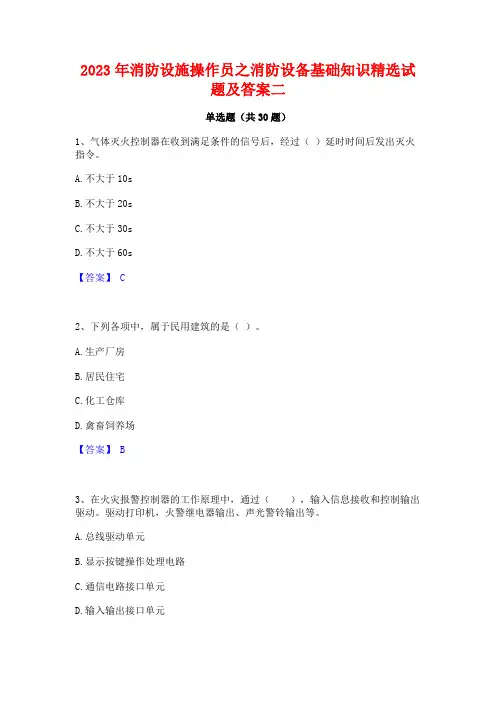 2023 年消防设施操作员之消防设备基础知识精选试题及答案二

单选题（共 30 题）

1、气体灭火控制器在收到满足条件的信号后，经过（ ）延时时间后发出灭火指令。

A. 不大于 10s

B. 不大于 20s

C. 不大于 30s

D. 不大于 60s

【答案】 C

2、下列各项中，属于民用建筑的是（ ）。

A. 生产厂房

B. 居民住宅

C. 化工仓库

D. 禽畜饲养场

【答案】 B

3、在火灾报警控制器的工作原理中，通过（ ），输入信息接收和控制输出驱动。驱动打印机、火警继电器输出、声光警铃输出等。

A. 总线驱动单元

B. 显示按键操作处理电路

C. 通信电路接口单元

D. 输入输出接口单元